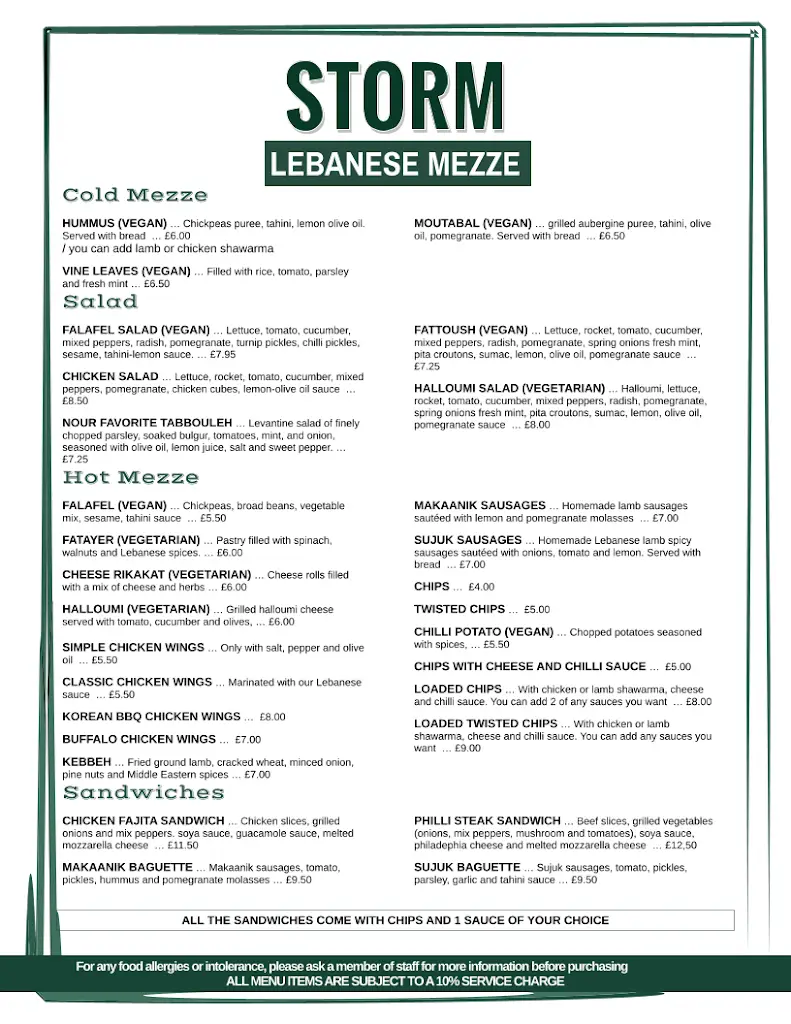 STORM
LEBANESE MEZZE

Cold Mezze

HUMMUS (VEGAN) … Chickpeas puree, tahini, lemon olive oil. Served with bread … £6.00
/ you can add lamb or chicken shawarma

VINE LEAVES (VEGAN) … Filled with rice, tomato, parsley and fresh mint … £6.50

MOUTABAL (VEGAN) … grilled aubergine puree, tahini, olive oil, pomegranate. Served with bread … £6.50

Salad

FALAFEL SALAD (VEGAN) … Lettuce, tomato, cucumber, mixed peppers, radish, pomegranate, turnip pickles, chilli pickles, sesame, tahini-lemon sauce. … £7.95

CHICKEN SALAD … Lettuce, rocket, tomato, cucumber, mixed peppers, pomegranate, chicken cubes, lemon-olive oil sauce … £8.50

NOUR FAVORITE TABBOULEH … Levantine salad of finely chopped parsley, soaked bulgur, tomatoes, mint, and onion, seasoned with olive oil, lemon juice, salt and sweet pepper. … £7.25

FATTOUSH (VEGAN) … Lettuce, rocket, tomato, cucumber, mixed peppers, radish, pomegranate, spring onions fresh mint, pita croutons, sumac, lemon, olive oil, pomegranate sauce … £7.25

HALLOUMI SALAD (VEGETARIAN) … Halloumi, lettuce, rocket, tomato, cucumber, mixed peppers, radish, pomegranate, spring onions fresh mint, pita croutons, sumac, lemon, olive oil, pomegranate sauce … £8.00

Hot Mezze

FALAFEL (VEGAN) … Chickpeas, broad beans, vegetable mix, sesame, tahini sauce … £5.50

FATAYER (VEGETARIAN) … Pastry filled with spinach, walnuts and Lebanese spices. … £6.00

CHEESE RIKAKAT (VEGETARIAN) … Cheese rolls filled with a mix of cheese and herbs … £6.00

HALLOUMI (VEGETARIAN) … Grilled halloumi cheese served with tomato, cucumber and olives, … £6.00

SIMPLE CHICKEN WINGS … Only with salt, pepper and olive oil … £5.50

CLASSIC CHICKEN WINGS … Marinated with our Lebanese sauce … £5.50

KOREAN BBQ CHICKEN WINGS … £8.00

BUFFALO CHICKEN WINGS … £7.00

KEBBEH … Fried ground lamb, cracked wheat, minced onion, pine nuts and Middle Eastern spices … £7.00

MAKAANIK SAUSAGES … Homemade lamb sausages sautéed with lemon and pomegranate molasses … £7.00

SUJUK SAUSAGES … Homemade Lebanese lamb spicy sausages sautéed with onions, tomato and lemon. Served with bread … £7.00

CHIPS … £4.00

TWISTED CHIPS … £5.00

CHILLI POTATO (VEGAN) … Chopped potatoes seasoned with spices, … £5.50

CHIPS WITH CHEESE AND CHILLI SAUCE … £5.00

LOADED CHIPS … With chicken or lamb shawarma, cheese and chilli sauce. You can add 2 of any sauces you want … £8.00

LOADED TWISTED CHIPS … With chicken or lamb shawarma, cheese and chilli sauce. You can add any sauces you want … £9.00

Sandwiches

CHICKEN FAJITA SANDWICH … Chicken slices, grilled onions and mix peppers. soya sauce, guacamole sauce, melted mozzarella cheese … £11.50

MAKAANIK BAGUETTE … Makaanik sausages, tomato, pickles, hummus and pomegranate molasses … £9.50

PHILLI STEAK SANDWICH … Beef slices, grilled vegetables (onions, mix peppers, mushroom and tomatoes), soya sauce, philadephia cheese and melted mozzarella cheese … £12,50

SUJUK BAGUETTE … Sujuk sausages, tomato, pickles, parsley, garlic and tahini sauce … £9.50

ALL THE SANDWICHES COME WITH CHIPS AND 1 SAUCE OF YOUR CHOICE

For any food allergies or intolerance, please ask a member of staff for more information before purchasing
ALL MENU ITEMS ARE SUBJECT TO A 10% SERVICE CHARGE